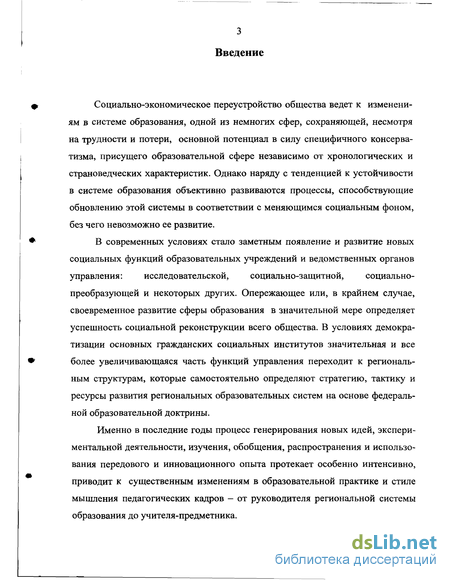 3

Введение

Социально-экономическое переустройство общества ведет к изменениям в системе образования, одной из немногих сфер, сохраняющей, несмотря на трудности и потери, основной потенциал в силу специфичного консерватизма, присущего образовательной сфере независимо от хронологических и страноведческих характеристик. Однако наряду с тенденцией к устойчивости в системе образования объективно развиваются процессы, способствующие обновлению этой системы в соответствии с меняющимся социальным фоном, без чего невозможно ее развитие.

В современных условиях стало заметным появление и развитие новых социальных функций образовательных учреждений и ведомственных органов управления: исследовательской, социально-защитной, социально-преобразующей и некоторых других. Опережающее или, в крайнем случае, своевременное развитие сферы образования в значительной мере определяет успешность социальной реконструкции всего общества. В условиях демократизации основных гражданских социальных институтов значительная и все более увеличивающаяся часть функций управления переходит к региональным структурам, которые самостоятельно определяют стратегию, тактику и ресурсы развития региональных образовательных систем на основе федеральной образовательной доктрины.

Именно в последние годы процесс генерирования новых идей, экспериментальной деятельности, изучения, обобщения, распространения и использования передового и инновационного опыта протекает особенно интенсивно, приводит к существенным изменениям в образовательной практике и стиле мышления педагогических кадров – от руководителя региональной системы образования до учителя-предметника.

dsLib.net
библиотека диссертаций